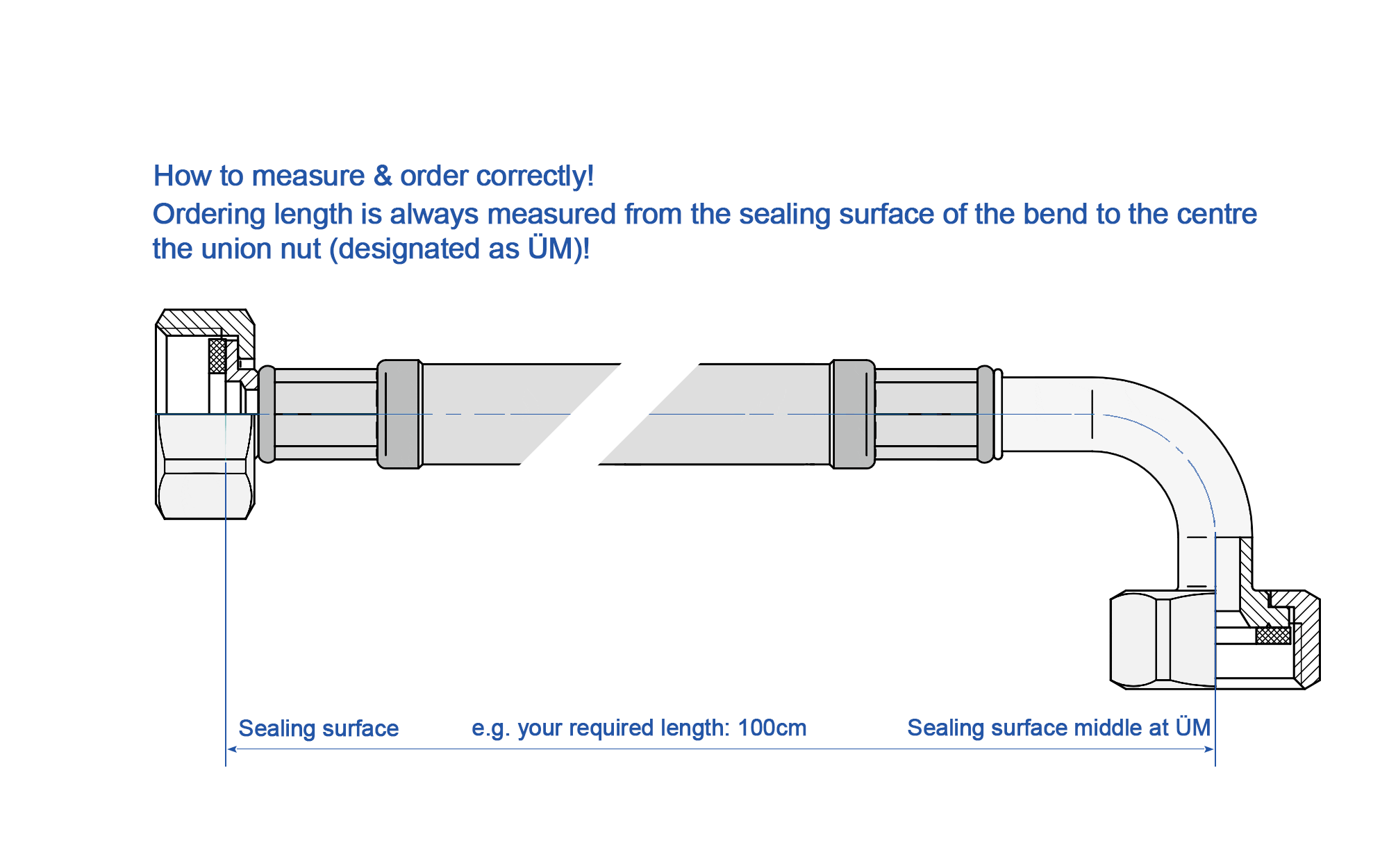 How to measure & order correctly!
Ordering length is always measured from the sealing surface of the bend to the centre the union nut (designated as ÜM)!

Sealing surface e.g. your required length: 100cm Sealing surface middle at ÜM